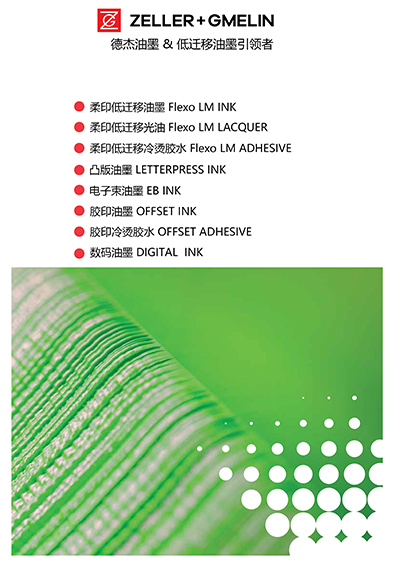 ZELLER+GMELIN
德杰油墨 & 低迁移油墨引领者

柔印低迁移油墨 Flexo LM INK
柔印低迁移光油 Flexo LM LACQUER
柔印低迁移冷烫胶水 Flexo LM ADHESIVE
凸版油墨 LETTERPRESS INK
电子束油墨 EB INK
胶印油墨 OFFSET INK
胶印冷烫胶水 OFFSET ADHESIVE
数码油墨 DIGITAL INK